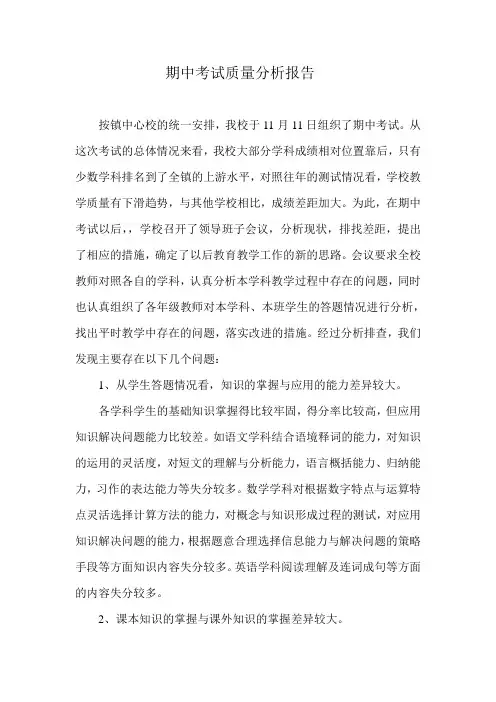 期中考试质量分析报告

按镇中心校的统一安排，我校于 11 月 11 日组织了期中考试。从这次考试的总体情况来看，我校大部分学科成绩相对位置靠后，只有少数学科排名到了全镇的上游水平，对照往年的测试情况看，学校教学质量有下滑趋势，与其他学校相比，成绩差距加大。为此，在期中考试以后，，学校召开了领导班子会议，分析现状，排找差距，提出了相应的措施，确定了以后教育教学工作的新的思路。会议要求全校教师对照各自的学科，认真分析本学科教学过程中存在的问题，同时也认真组织了各年级教师对本学科、本班学生的答题情况进行分析，找出平时教学中存在的问题，落实改进的措施。经过分析排查，我们发现主要存在以下几个问题：

1、从学生答题情况看，知识的掌握与应用的能力差异较大。

各学科学生的基础知识掌握得比较牢固，得分率比较高，但应用知识解决问题能力比较差。如语文学科结合语境释词的能力，对知识的运用的灵活度，对短文的理解与分析能力，语言概括能力、归纳能力，习作的表达能力等失分较多。数学学科对根据数字特点与运算特点灵活选择计算方法的能力，对概念与知识形成过程的测试，对应用知识解决问题的能力，根据题意合理选择信息能力与解决问题的策略手段等方面知识内容失分较多。英语学科阅读理解及连词成句等方面的内容失分较多。

2、课本知识的掌握与课外知识的掌握差异较大。